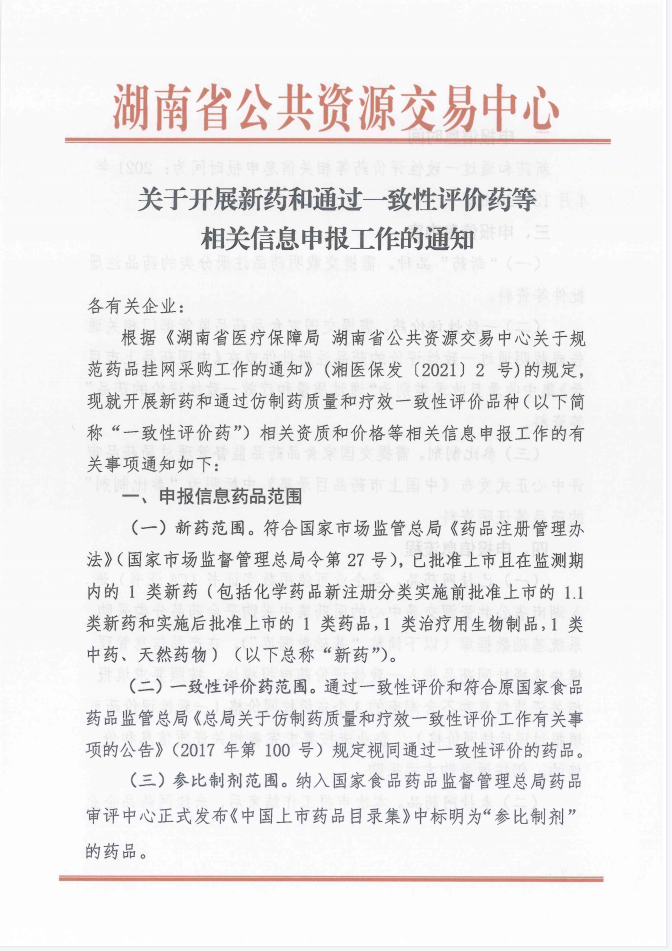 湖南省公共资源交易中心

关于开展新药和通过一致性评价药等相关信息申报工作的通知

各有关企业：

根据《湖南省医疗保障局 湖南省公共资源交易中心关于规范药品挂网采购工作的通知》（湘医保发〔2021〕2 号）的规定，现就开展新药和通过仿制药质量和疗效一致性评价品种（以下简称“一致性评价药”）相关资质和价格等相关信息申报工作的有关事项通知如下：

一、申报信息药品范围

（一）新药范围。符合国家市场监管总局《药品注册管理办法》（国家市场监督管理总局令第 27 号），已批准上市且在监测期内的 1 类新药（包括化学药品新注册分类实施前批准上市的 1.1 类新药和实施后批准上市的 1 类药品，1 类治疗用生物制品，1 类中药、天然药物）（以下总称“新药”）。

（二）一致性评价药范围。通过一致性评价和符合原国家食品药品监管总局《总局关于仿制药质量和疗效一致性评价工作有关事项的公告》（2017 年第 100 号）规定视同通过一致性评价的药品。

（三）参比制剂范围。纳入国家食品药品监督管理总局药品审评中心正式发布《中国上市药品目录集》中标明为“参比制剂”的药品。